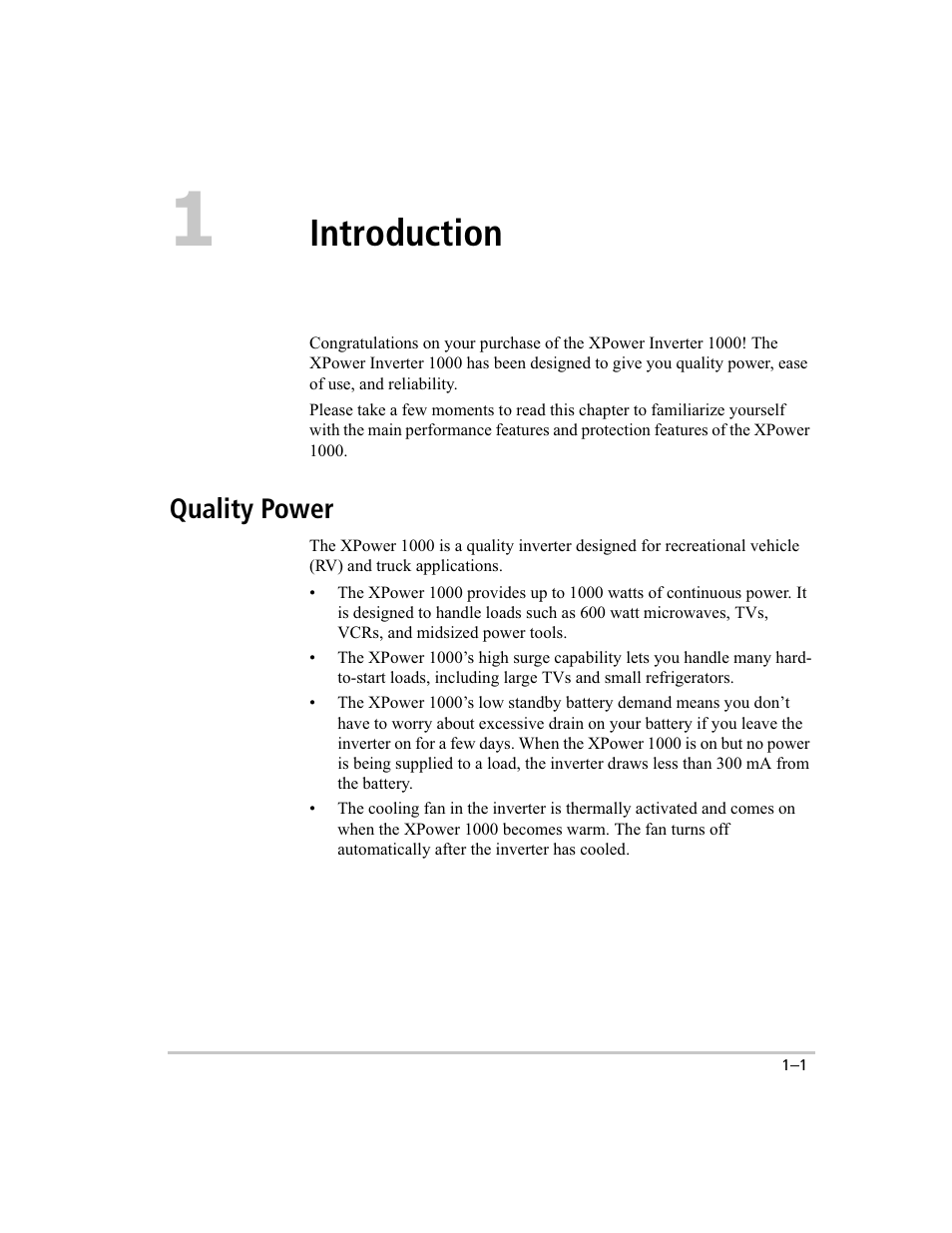 1

Introduction

Congratulations on your purchase of the XPower Inverter 1000! The XPower Inverter 1000 has been designed to give you quality power, ease of use, and reliability.

Please take a few moments to read this chapter to familiarize yourself with the main performance features and protection features of the XPower 1000.

Quality Power

The XPower 1000 is a quality inverter designed for recreational vehicle (RV) and truck applications.

• The XPower 1000 provides up to 1000 watts of continuous power. It is designed to handle loads such as 600 watt microwaves, TVs, VCRs, and midsized power tools.

• The XPower 1000's high surge capability lets you handle many hard-to-start loads, including large TVs and small refrigerators.

• The XPower 1000's low standby battery demand means you don't have to worry about excessive drain on your battery if you leave the inverter on for a few days. When the XPower 1000 is on but no power is being supplied to a load, the inverter draws less than 300 mA from the battery.

• The cooling fan in the inverter is thermally activated and comes on when the XPower 1000 becomes warm. The fan turns off automatically after the inverter has cooled.

1–1